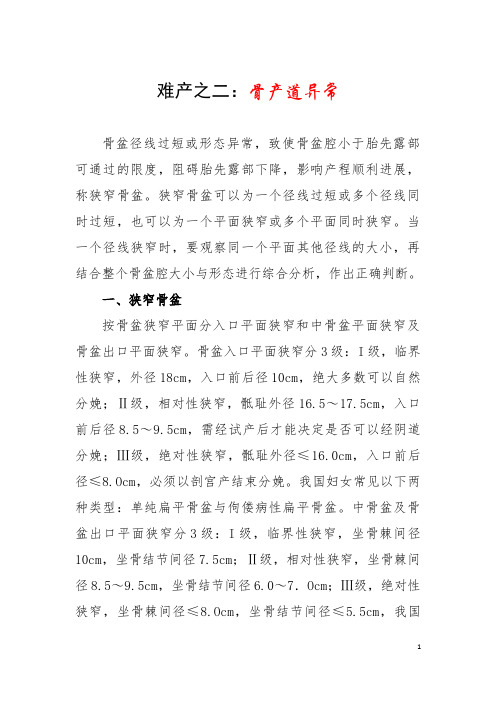 难产之二：骨产道异常

骨盆径线过短或形态异常，致使骨盆腔小于胎先露部可通过的限度，阻碍胎先露部下降，影响产程顺利进展，称狭窄骨盆。狭窄骨盆可以为一个径线过短或多个径线同时过短，也可以为一个平面狭窄或多个平面同时狭窄。当一个径线狭窄时，要观察同一个平面其他径线的大小，再结合整个骨盆腔大小与形态进行综合分析，作出正确判断。

一、狭窄骨盆

按骨盆狭窄平面分入口平面狭窄和中骨盆平面狭窄及骨盆出口平面狭窄。骨盆入口平面狭窄分3级：Ⅰ级，临界性狭窄，外径18cm，入口前后径10cm，绝大多数可以自然分娩；Ⅱ级，相对性狭窄，骶耻外径16.5～17.5cm，入口前后径8.5～9.5cm，需经试产后才能决定是否可以经阴道分娩；Ⅲ级，绝对性狭窄，骶耻外径≤16.0cm，入口前后径≤8.0cm，必须以剖宫产结束分娩。我国妇女常见以下两种类型：单纯扁平骨盆与佝偻病性扁平骨盆。中骨盆及骨盆出口平面狭窄分3级：Ⅰ级，临界性狭窄，坐骨棘间径10cm，坐骨结节间径7.5cm；Ⅱ级，相对性狭窄，坐骨棘间径8.5～9.5cm，坐骨结节间径6.0～7.0cm；Ⅲ级，绝对性狭窄，坐骨棘间径≤8.0cm，坐骨结节间径≤5.5cm，我国

1